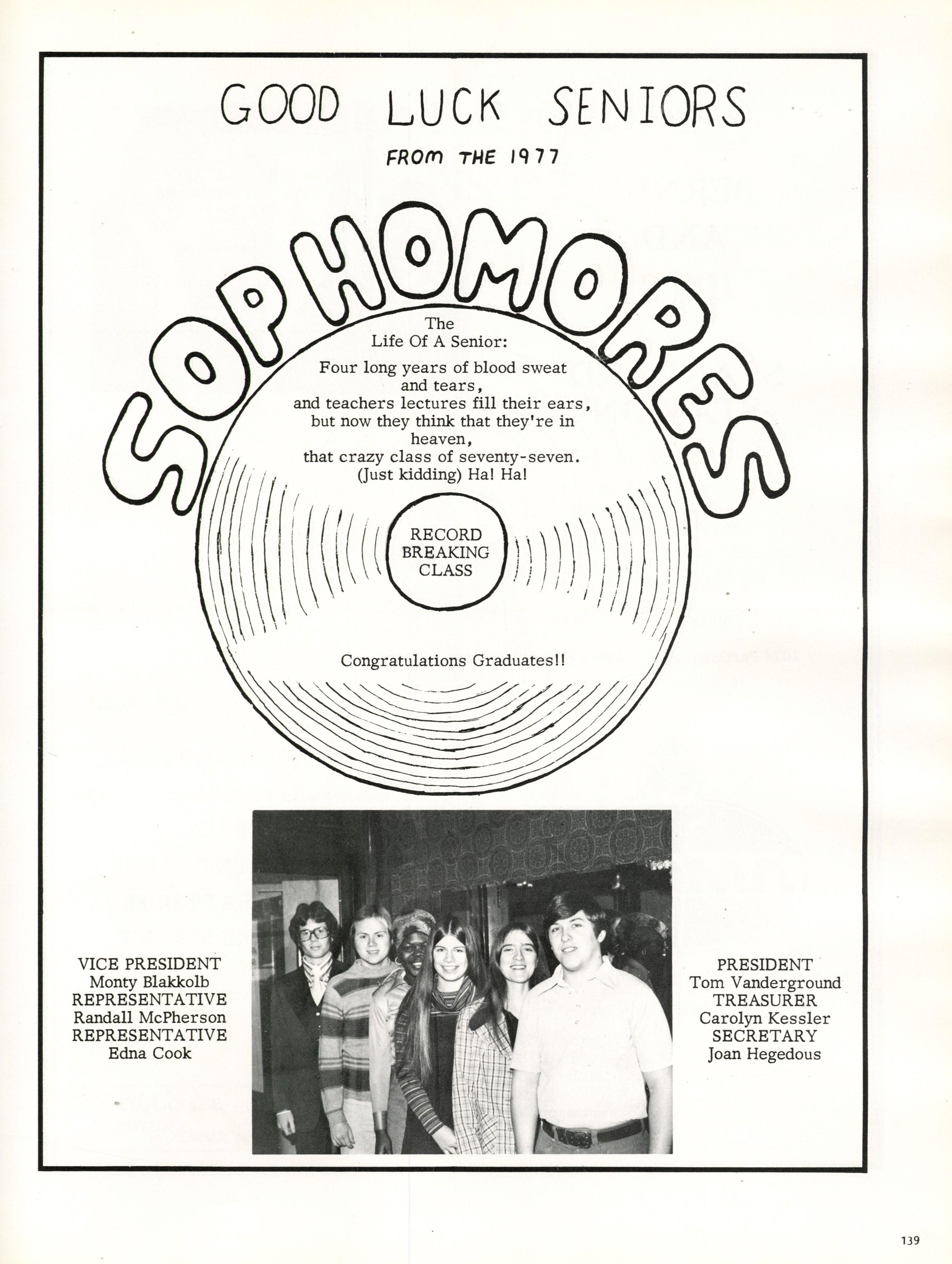 GOOD LUCK SENIORS

FROM THE 1977

SOPHOMORES

The
Life Of A Senior:

Four long years of blood sweat and tears,
and teachers lectures fill their ears,
but now they think that they're in heaven,
that crazy class of seventy-seven.
(Just kidding) Ha! Ha!

RECORD BREAKING CLASS

Congratulations Graduates!!

VICE PRESIDENT
Monty Blakkolb
REPRESENTATIVE
Randall McPherson
REPRESENTATIVE
Edna Cook

PRESIDENT
Tom Vanderground
TREASURER
Carolyn Kessler
SECRETARY
Joan Hegedous

139